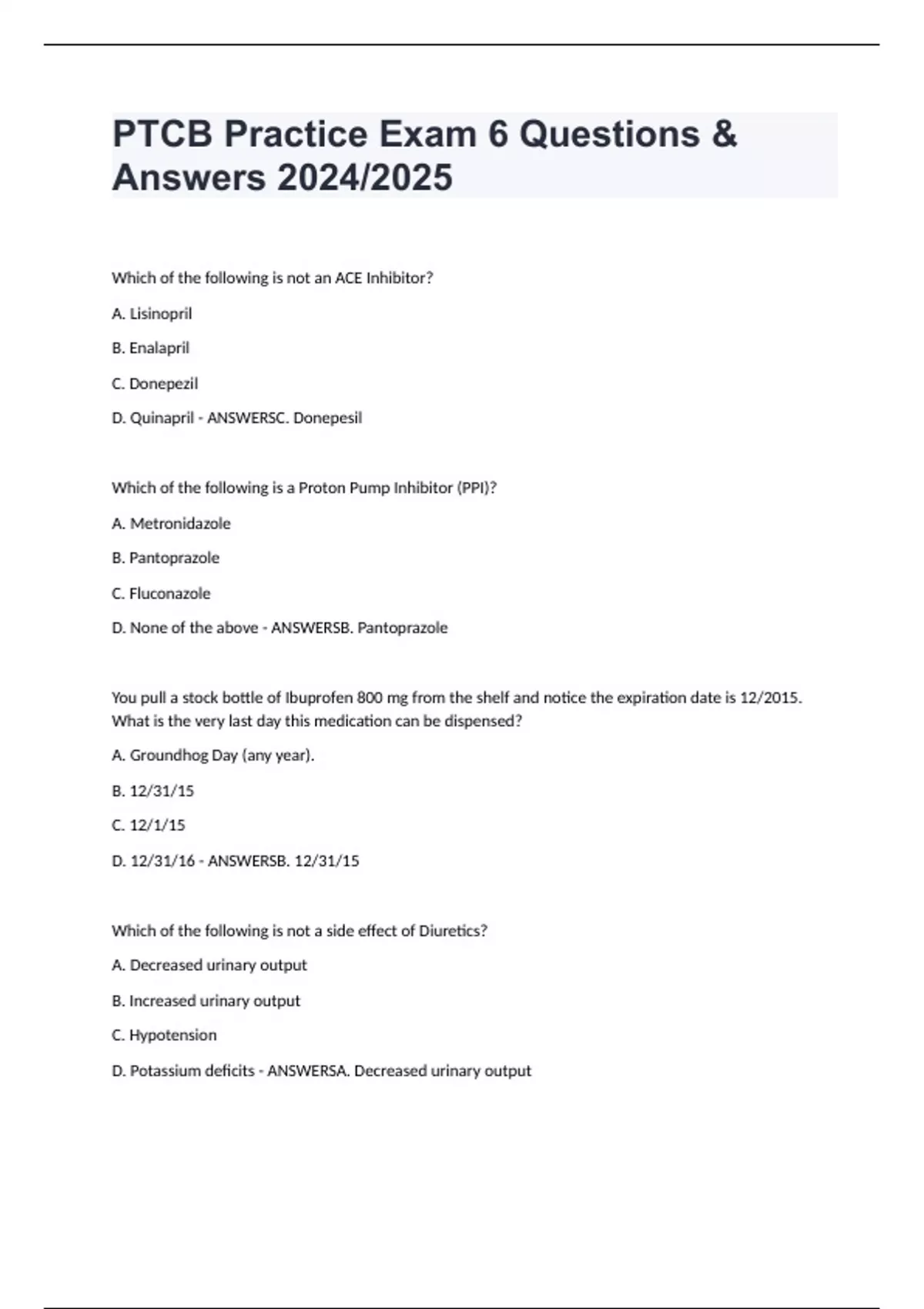 PTCB Practice Exam 6 Questions & Answers 2024/2025

Which of the following is not an ACE Inhibitor?

A. Lisinopril

B. Enalapril

C. Donepezil

D. Quinapril - ANSWERSC. Donepesil

Which of the following is a Proton Pump Inhibitor (PPI)?

A. Metronidazole

B. Pantoprazole

C. Fluconazole

D. None of the above - ANSWERSB. Pantoprazole

You pull a stock bottle of Ibuprofen 800 mg from the shelf and notice the expiration date is 12/2015. What is the very last day this medication can be dispensed?

A. Groundhog Day (any year).

B. 12/31/15

C. 12/1/15

D. 12/31/16 - ANSWERSB. 12/31/15

Which of the following is not a side effect of Diuretics?

A. Decreased urinary output

B. Increased urinary output

C. Hypotension

D. Potassium deficits - ANSWERSA. Decreased urinary output